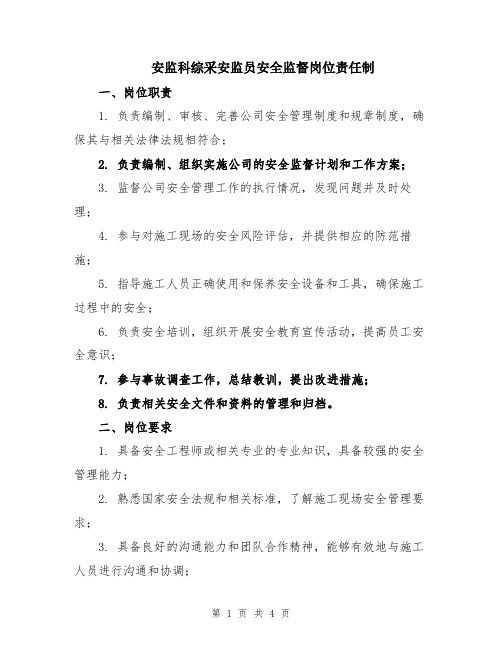 安监科综采安监员安全监督岗位责任制

一、岗位职责

1. 负责编制、审核、完善公司安全管理制度和规章制度，确保其与相关法律法规相符合；

2. 负责编制、组织实施公司的安全监督计划和工作方案；

3. 监督公司安全管理工作的执行情况，发现问题并及时处理；

4. 参与对施工现场的安全风险评估，并提供相应的防范措施；

5. 指导施工人员正确使用和保养安全设备和工具，确保施工过程中的安全；

6. 负责安全培训，组织开展安全教育宣传活动，提高员工安全意识；

7. 参与事故调查工作，总结教训，提出改进措施；

8. 负责相关安全文件和资料的管理和归档。

二、岗位要求

1. 具备安全工程师或相关专业的专业知识，具备较强的安全管理能力；

2. 熟悉国家安全法规和相关标准，了解施工现场安全管理要求；

3. 具备良好的沟通能力和团队合作精神，能够有效地与施工人员进行沟通和协调；

第 1 页 共 4 页